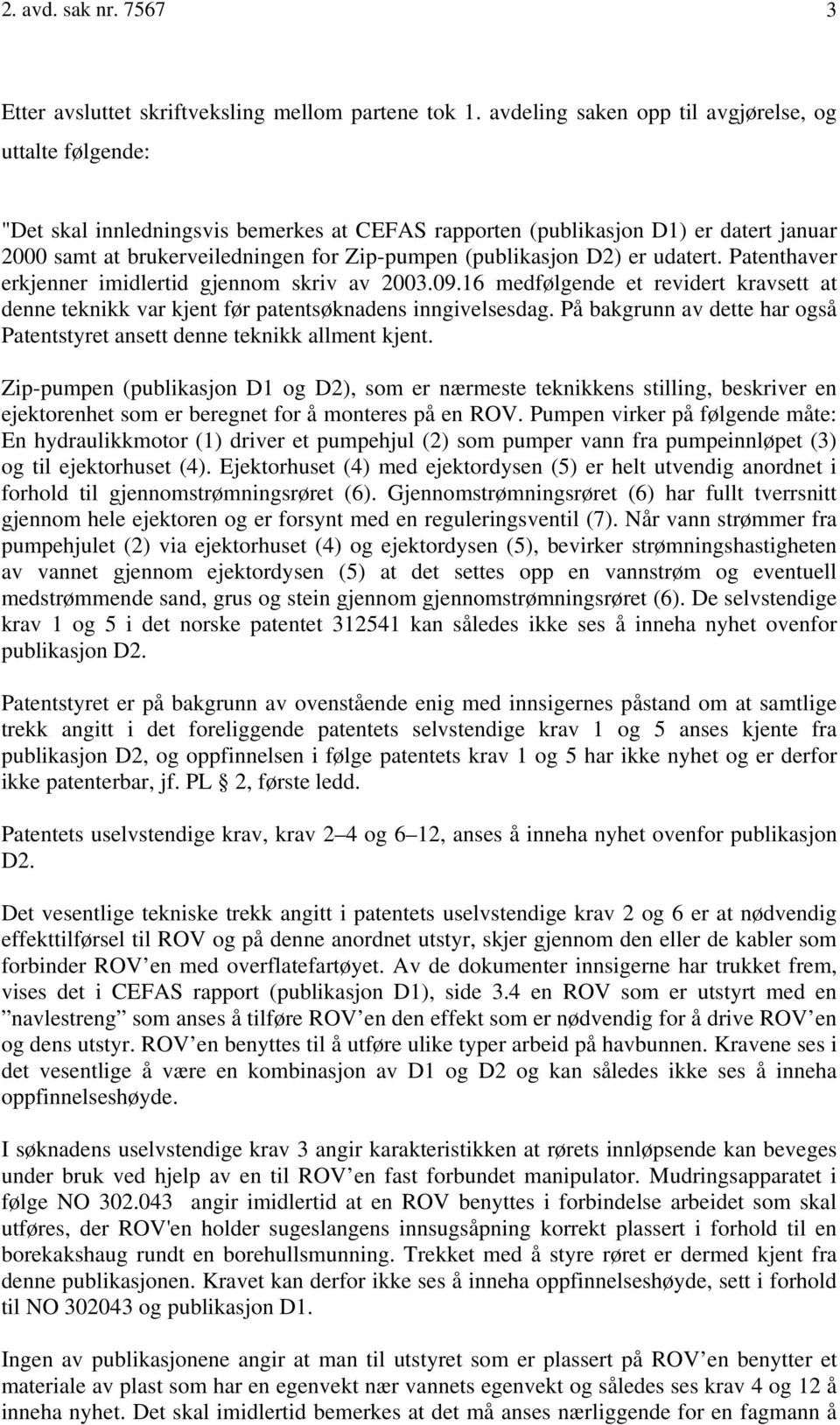 2. avd. sak nr. 7567 3

Etter avsluttet skriftveksling mellom partene tok 1. avdeling saken opp til avgjørelse, og uttalte følgende:

"Det skal innledningsvis bemerkes at CEFAS rapporten (publikasjon D1) er datert januar 2000 samt at brukerveiledningen for Zip-pumpen (publikasjon D2) er udatert. Patenthaver erkjenner imidlertid gjennom skriv av 2003.09.16 medfølgende et revidert kravsett at denne teknikk var kjent før patentsøknadens inngivelsesdag. På bakgrunn av dette har også Patentstyret ansett denne teknikk allment kjent.

Zip-pumpen (publikasjon D1 og D2), som er nærmeste teknikkens stilling, beskriver en ejektorenhet som er beregnet for å monteres på en ROV. Pumpen virker på følgende måte: En hydraulikkmotor (1) driver et pumpehjul (2) som pumper vann fra pumpeinnløpet (3) og til ejektorhuset (4). Ejektorhuset (4) med ejektordysen (5) er helt utvendig anordnet i forhold til gjennomstrømningsrøret (6). Gjennomstrømningsrøret (6) har fullt tverrsnitt gjennom hele ejektoren og er forsynt med en reguleringsventil (7). Når vann strømmer fra pumpehjulet (2) via ejektorhuset (4) og ejektordysen (5), bevirker strømningshastigheten av vannet gjennom ejektordysen (5) at det settes opp en vannstrøm og eventuell medstrømmende sand, grus og stein gjennom gjennomstrømningsrøret (6). De selvstendige krav 1 og 5 i det norske patentet 312541 kan således ikke ses å inneha nyhet ovenfor publikasjon D2.

Patentstyret er på bakgrunn av ovenstående enig med innsigernes påstand om at samtlige trekk angitt i det foreliggende patentets selvstendige krav 1 og 5 anses kjente fra publikasjon D2, og oppfinnelsen i følge patentets krav 1 og 5 har ikke nyhet og er derfor ikke patenterbar, jf. PL § 2, første ledd.

Patentets uselvstendige krav, krav 2–4 og 6–12, anses å inneha nyhet ovenfor publikasjon D2.

Det vesentlige tekniske trekk angitt i patentets uselvstendige krav 2 og 6 er at nødvendig effekttilførsel til ROV og på denne anordnet utstyr, skjer gjennom den eller de kabler som forbinder ROV’en med overflatefartøyet. Av de dokumenter innsigerne har trukket frem, vises det i CEFAS rapport (publikasjon D1), side 3.4 en ROV som er utstyrt med en ”navlestreng” som anses å tilføre ROV’en den effekt som er nødvendig for å drive ROV’en og dens utstyr. ROV’en benyttes til å utføre ulike typer arbeid på havbunnen. Kravene ses i det vesentlige å være en kombinasjon av D1 og D2 og kan således ikke ses å inneha oppfinnelseshøyde.

I søknadens uselvstendige krav 3 angir karakteristikken at rørets innløpsende kan beveges under bruk ved hjelp av en til ROV’en fast forbundet manipulator. Mudringsapparatet i følge NO 302.043 angir imidlertid at en ROV benyttes i forbindelse arbeidet som skal utføres, der ROV'en holder sugeslangens innsugsåpning korrekt plassert i forhold til en borekakshaug rundt en borehullsmunning. Trekket med å styre røret er dermed kjent fra denne publikasjonen. Kravet kan derfor ikke ses å inneha oppfinnelseshøyde, sett i forhold til NO 302043 og publikasjon D1.

Ingen av publikasjonene angir at man til utstyret som er plassert på ROV’en benytter et materiale av plast som har en egenvekt nær vannets egenvekt og således ses krav 4 og 12 å inneha nyhet. Det skal imidlertid bemerkes at det må anses nærliggende for en fagmann å